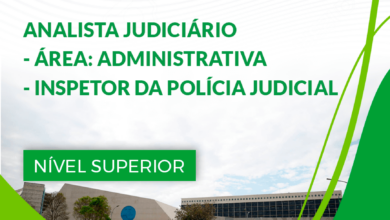 ANALISTA JUDICIÁRIO
- ÁREA: ADMINISTRATIVA
- INSPETOR DA POLÍCIA JUDICIAL

NÍVEL SUPERIOR